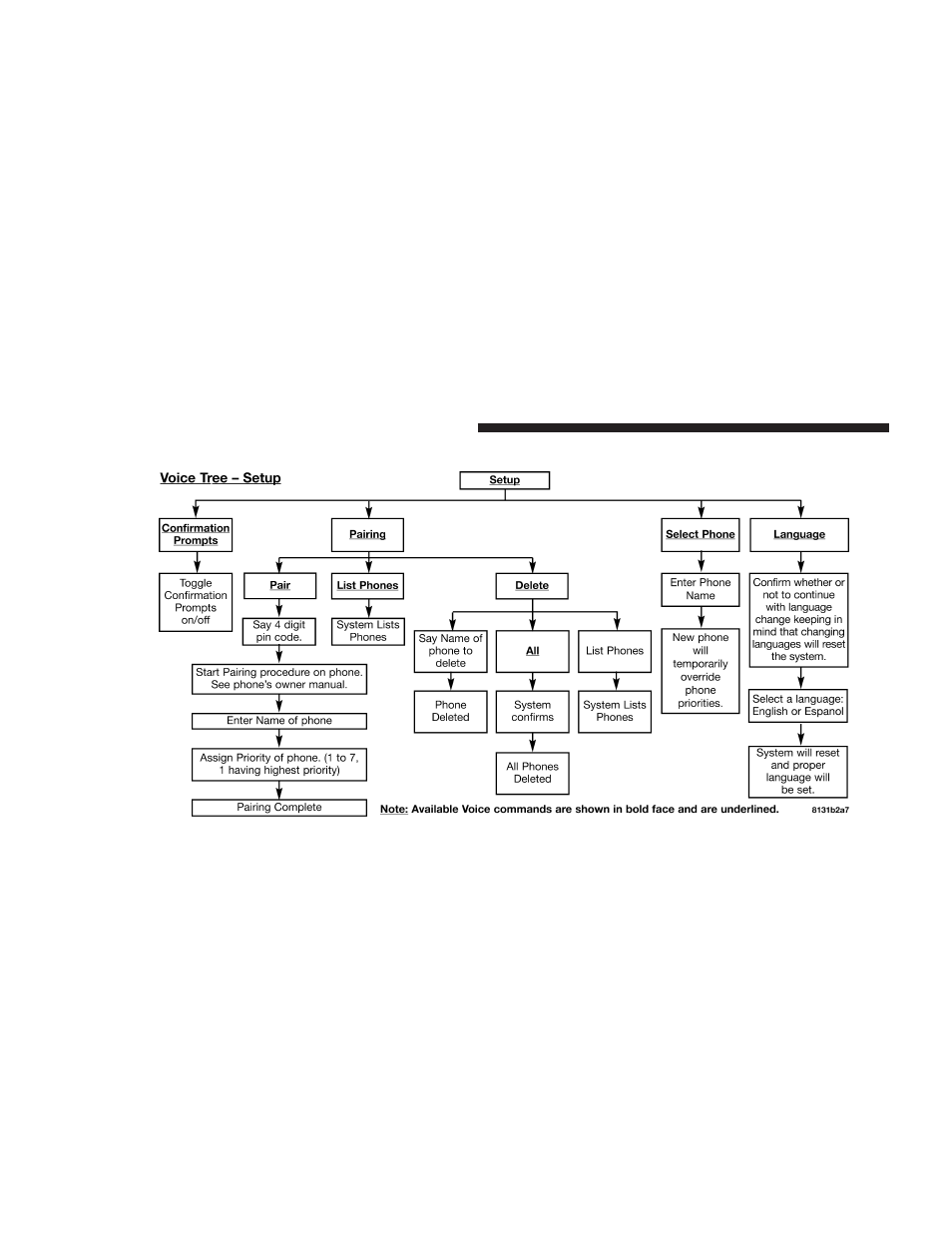 Voice Tree – Setup

Setup

Confirmation Prompts

Toggle Confirmation Prompts on/off

Pairing

Pair

Say 4 digit pin code.

Start Pairing procedure on phone. See phone's owner manual.

Enter Name of phone

Assign Priority of phone. (1 to 7, 1 having highest priority)

Pairing Complete

List Phones

System Lists Phones

Delete

Say Name of phone to delete

Phone Deleted

All

System confirms

All Phones Deleted

List Phones

System Lists Phones

Select Phone

Enter Phone Name

New phone will temporarily override phone priorities.

Language

Confirm whether or not to continue with language change keeping in mind that changing languages will reset the system.

Select a language: English or Espanol

System will reset and proper language will be set.

Note: Available Voice commands are shown in bold face and are underlined.

8131b2a7